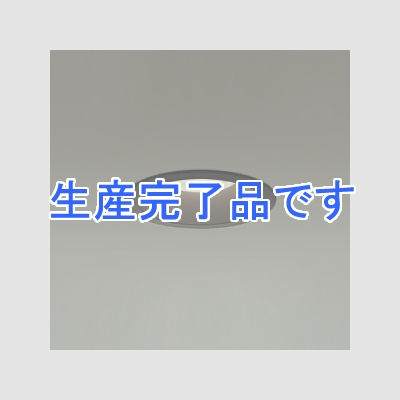 生産完了品です